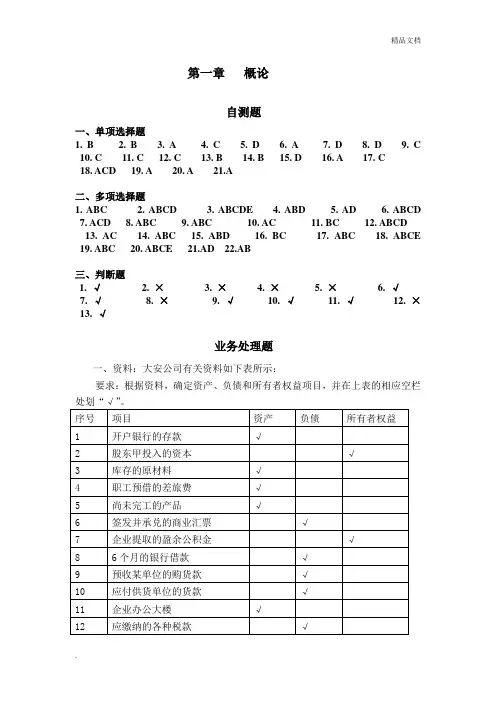 精品文档

第一章　概论

自测题

一、单项选择题
1. B　2. B　3. A　4. C　5. D　6. A　7. D　8. D　9. C　10. C　11. C　12. C　13. B　14. B　15. D　16. A　17. C　18. ACD　19. A　20. A　21.A

二、多项选择题
1. ABC　2. ABCD　3. ABCDE　4. ABD　5. AD　6. ABCD　7. ACD　8. ABC　9. ABC　10. AC　11. BC　12. ABCD　13. AC　14. ABC　15. ABD　16. BC　17. ABC　18. ABCE　19. ABC　20. ABCE　21.AD　22.AB

三、判断题
1. √　2. ×　3. ×　4. ×　5. ×　6. √　7. √　8. ×　9. √　10. √　11. √　12. ×　13. √

业务处理题

一、资料：大安公司有关资料如下表所示：

要求：根据资料，确定资产、负债和所有者权益项目，并在上表的相应空栏处划“√”。

| 序号 | 项目 | 资产 | 负债 | 所有者权益 |
|---|---|---|---|---|
| 1 | 开户银行的存款 | √ | | |
| 2 | 股东甲投入的资本 | | | √ |
| 3 | 库存的原材料 | √ | | |
| 4 | 职工预借的差旅费 | √ | | |
| 5 | 尚未完工的产品 | √ | | |
| 6 | 签发并承兑的商业汇票 | | √ | |
| 7 | 企业提取的盈余公积金 | | | √ |
| 8 | 6 个月的银行借款 | | √ | |
| 9 | 预收某单位的购货款 | | √ | |
| 10 | 应付供货单位的货款 | | √ | |
| 11 | 企业办公大楼 | √ | | |
| 12 | 应缴纳的各种税款 | | √ | |